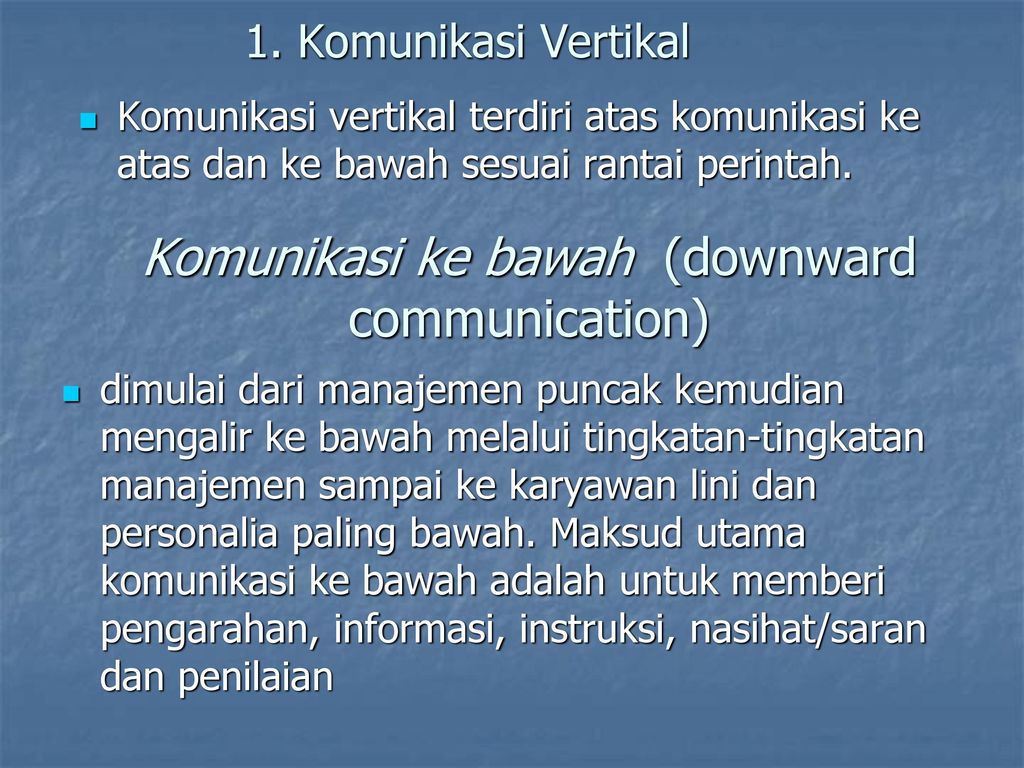 1. Komunikasi Vertikal

Komunikasi vertikal terdiri atas komunikasi ke atas dan ke bawah sesuai rantai perintah.

Komunikasi ke bawah (downward communication)

dimulai dari manajemen puncak kemudian mengalir ke bawah melalui tingkatan-tingkatan manajemen sampai ke karyawan lini dan personalia paling bawah. Maksud utama komunikasi ke bawah adalah untuk memberi pengarahan, informasi, instruksi, nasihat/saran dan penilaian